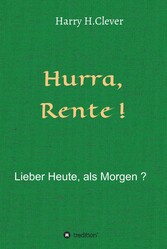 Harry H.Clever

Hurra, Rente !

Lieber Heute, als Morgen ?

tredition